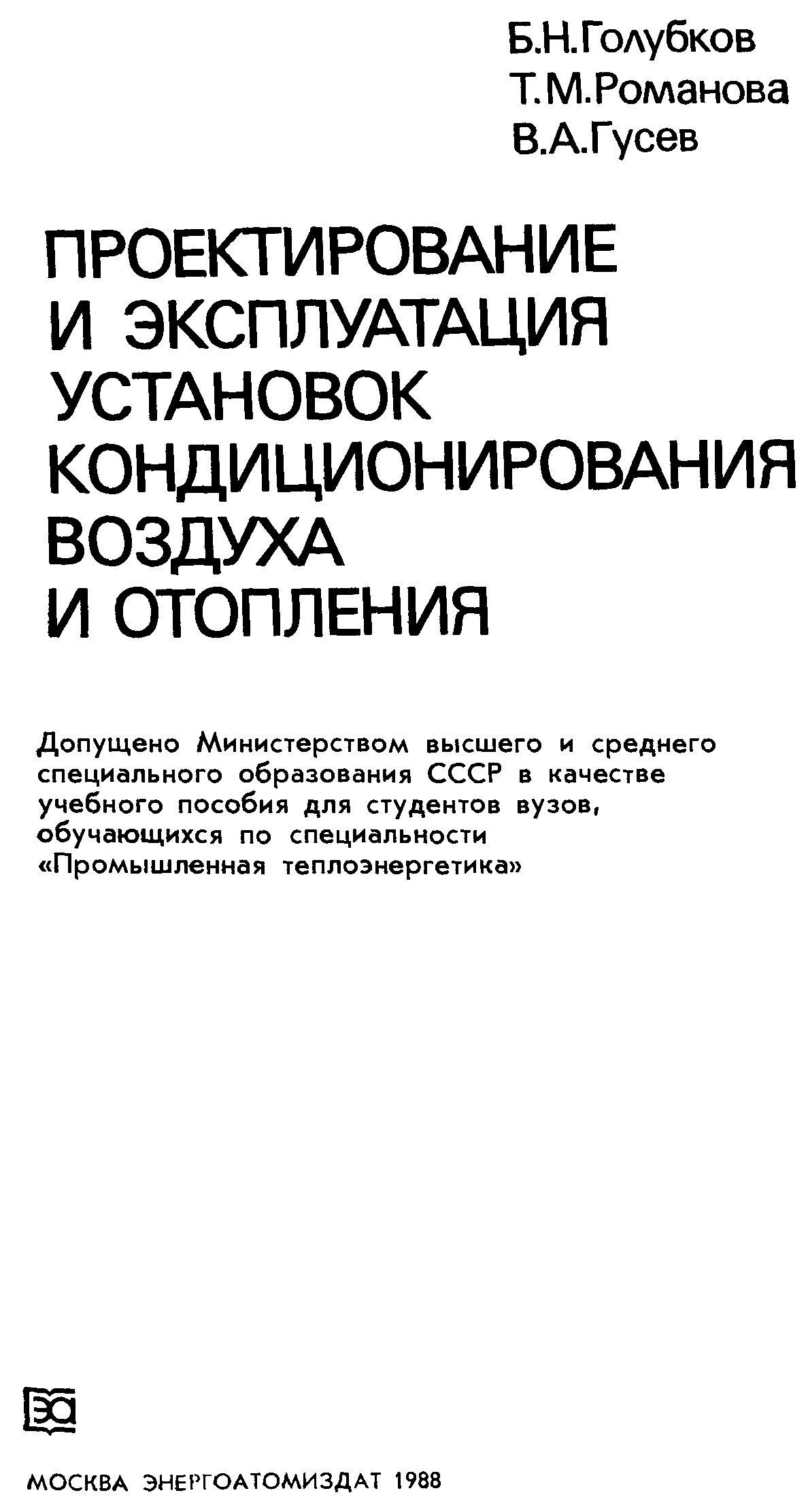 Б.Н.Голубков
Т.М.Романова
В.А.Гусев

ПРОЕКТИРОВАНИЕ И ЭКСПЛУАТАЦИЯ УСТАНОВОК КОНДИЦИОНИРОВАНИЯ ВОЗДУХА И ОТОПЛЕНИЯ

Допущено Министерством высшего и среднего специального образования СССР в качестве учебного пособия для студентов вузов, обучающихся по специальности «Промышленная теплоэнергетика»

ЭА

МОСКВА ЭНЕРГОАТОМИЗДАТ 1988